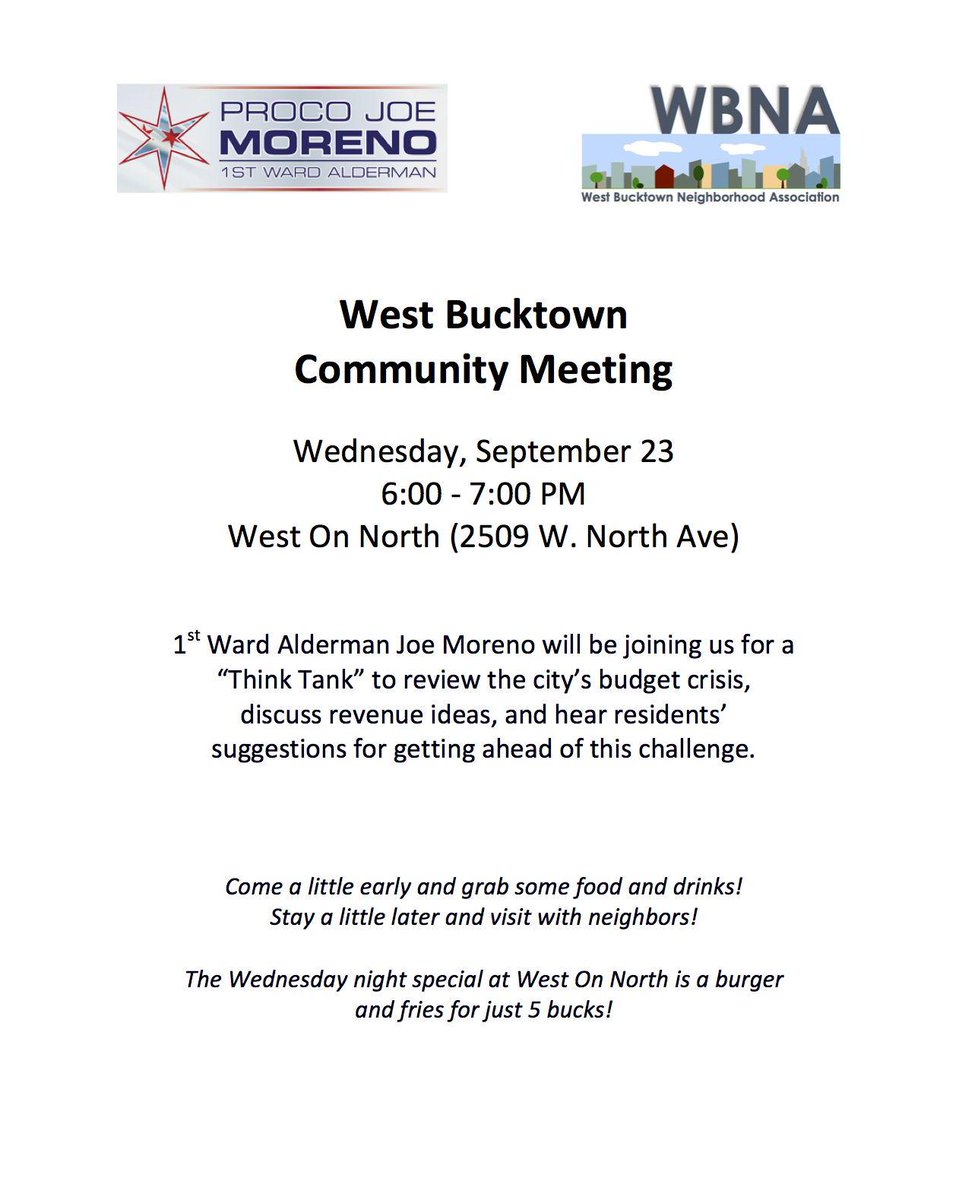 PROCO JOE
MORENO
1ST WARD ALDERMAN

WBNA
West Bucktown Neighborhood Association

West Bucktown
Community Meeting

Wednesday, September 23
6:00 - 7:00 PM
West On North (2509 W. North Ave)

1$^{st}$ Ward Alderman Joe Moreno will be joining us for a "Think Tank" to review the city's budget crisis, discuss revenue ideas, and hear residents' suggestions for getting ahead of this challenge.

Come a little early and grab some food and drinks!
Stay a little later and visit with neighbors!

The Wednesday night special at West On North is a burger and fries for just 5 bucks!